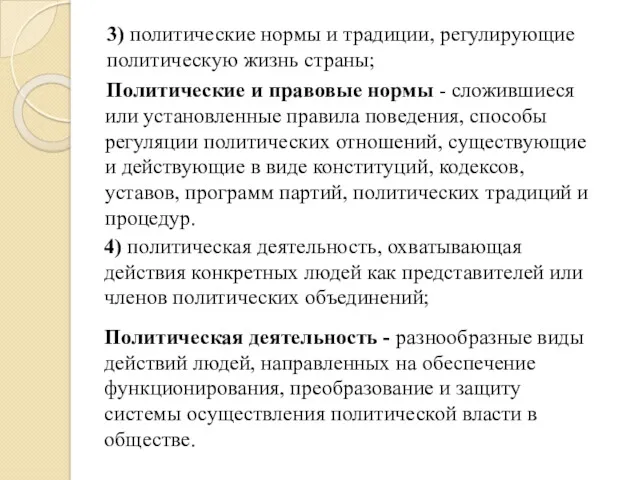 3) политические нормы и традиции, регулирующие политическую жизнь страны;

Политические и правовые нормы - сложившиеся или установленные правила поведения, способы регуляции политических отношений, существующие и действующие в виде конституций, кодексов, уставов, программ партий, политических традиций и процедур.

4) политическая деятельность, охватывающая действия конкретных людей как представителей или членов политических объединений;

Политическая деятельность - разнообразные виды действий людей, направленных на обеспечение функционирования, преобразование и защиту системы осуществления политической власти в обществе.